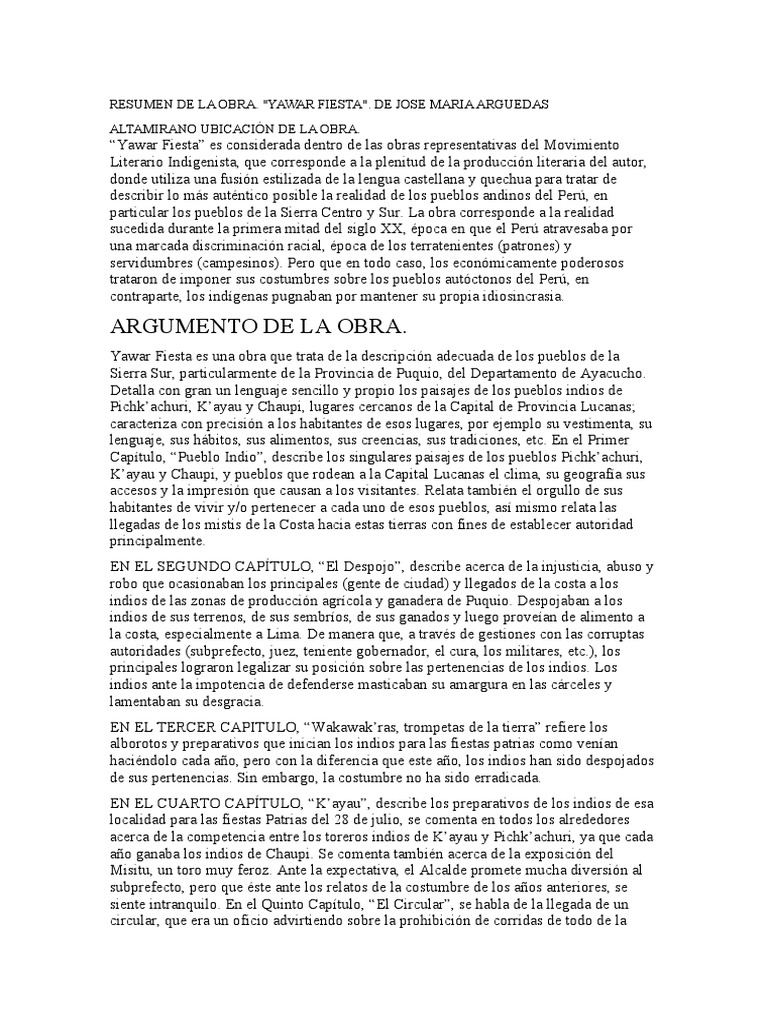 RESUMEN DE LA OBRA. "YAWAR FIESTA". DE JOSE MARIA ARGUEDAS

ALTAMIRANO UBICACIÓN DE LA OBRA.
“Yawar Fiesta” es considerada dentro de las obras representativas del Movimiento Literario Indigenista, que corresponde a la plenitud de la producción literaria del autor, donde utiliza una fusión estilizada de la lengua castellana y quechua para tratar de describir lo más auténtico posible la realidad de los pueblos andinos del Perú, en particular los pueblos de la Sierra Centro y Sur. La obra corresponde a la realidad sucedida durante la primera mitad del siglo XX, época en que el Perú atravesaba por una marcada discriminación racial, época de los terratenientes (patrones) y servidumbres (campesinos). Pero que en todo caso, los económicamente poderosos trataron de imponer sus costumbres sobre los pueblos autóctonos del Perú, en contraparte, los indígenas pugnaban por mantener su propia idiosincrasia.

ARGUMENTO DE LA OBRA.

Yawar Fiesta es una obra que trata de la descripción adecuada de los pueblos de la Sierra Sur, particularmente de la Provincia de Puquio, del Departamento de Ayacucho. Detalla con gran un lenguaje sencillo y propio los paisajes de los pueblos indios de Pichk’achuri, K’ayau y Chaupi, lugares cercanos de la Capital de Provincia Lucanas; caracteriza con precisión a los habitantes de esos lugares, por ejemplo su vestimenta, su lenguaje, sus hábitos, sus alimentos, sus creencias, sus tradiciones, etc. En el Primer Capítulo, “Pueblo Indio”, describe los singulares paisajes de los pueblos Pichk’achuri, K’ayau y Chaupi, y pueblos que rodean a la Capital Lucanas el clima, su geografía sus accesos y la impresión que causan a los visitantes. Relata también el orgullo de sus habitantes de vivir y/o pertenecer a cada uno de esos pueblos, así mismo relata las llegadas de los mistis de la Costa hacia estas tierras con fines de establecer autoridad principalmente.

EN EL SEGUNDO CAPÍTULO, “El Despojo”, describe acerca de la injusticia, abuso y robo que ocasionaban los principales (gente de ciudad) y llegados de la costa a los indios de las zonas de producción agrícola y ganadera de Puquio. Despojaban a los indios de sus terrenos, de sus sembríos, de sus ganados y luego proveían de alimento a la costa, especialmente a Lima. De manera que, a través de gestiones con las corruptas autoridades (subprefecto, juez, teniente gobernador, el cura, los militares, etc.), los principales lograron legalizar su posición sobre las pertenencias de los indios. Los indios ante la impotencia de defenderse masticaban su amargura en las cárceles y lamentaban su desgracia.

EN EL TERCER CAPITULO, “Wakawak’ras, trompetas de la tierra” refiere los alborotos y preparativos que inician los indios para las fiestas patrias como venían haciéndolo cada año, pero con la diferencia que este año, los indios han sido despojados de sus pertenencias. Sin embargo, la costumbre no ha sido erradicada.

EN EL CUARTO CAPÍTULO, “K’ayau”, describe los preparativos de los indios de esa localidad para las fiestas Patrias del 28 de julio, se comenta en todos los alrededores acerca de la competencia entre los toreros indios de K’ayau y Pichk’achuri, ya que cada año ganaba los indios de Chaupi. Se comenta también acerca de la exposición del Misitu, un toro muy feroz. Ante la expectativa, el Alcalde promete mucha diversión al subprefecto, pero que éste ante los relatos de la costumbre de los años anteriores, se siente intranquilo. En el Quinto Capítulo, “El Circular”, se habla de la llegada de un circular, que era un oficio advirtiendo sobre la prohibición de corridas de todo de la